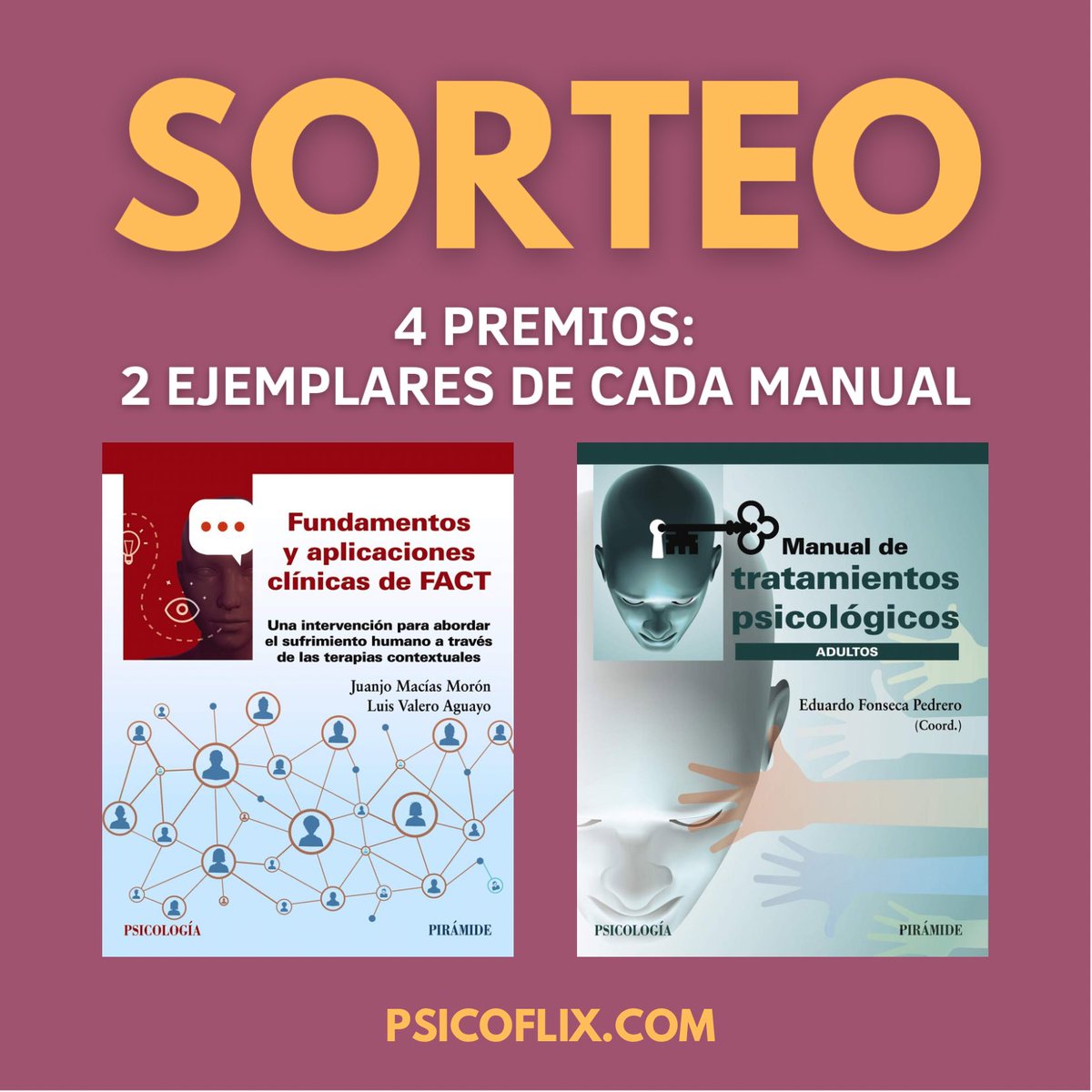 SORTEO

4 PREMIOS:
2 EJEMPLARES DE CADA MANUAL

Fundamentos y aplicaciones clínicas de FACT

Una intervención para abordar el sufrimiento humano a través de las terapias contextuales

Juanjo Macías Morón
Luis Valero Aguayo

PSICOLOGÍA

PIRÁMIDE

Manual de tratamientos psicológicos

ADULTOS

Eduardo Fonseca Pedrero
(Coord.)

PSICOLOGÍA

PIRÁMIDE

PSICOFLIX.COM